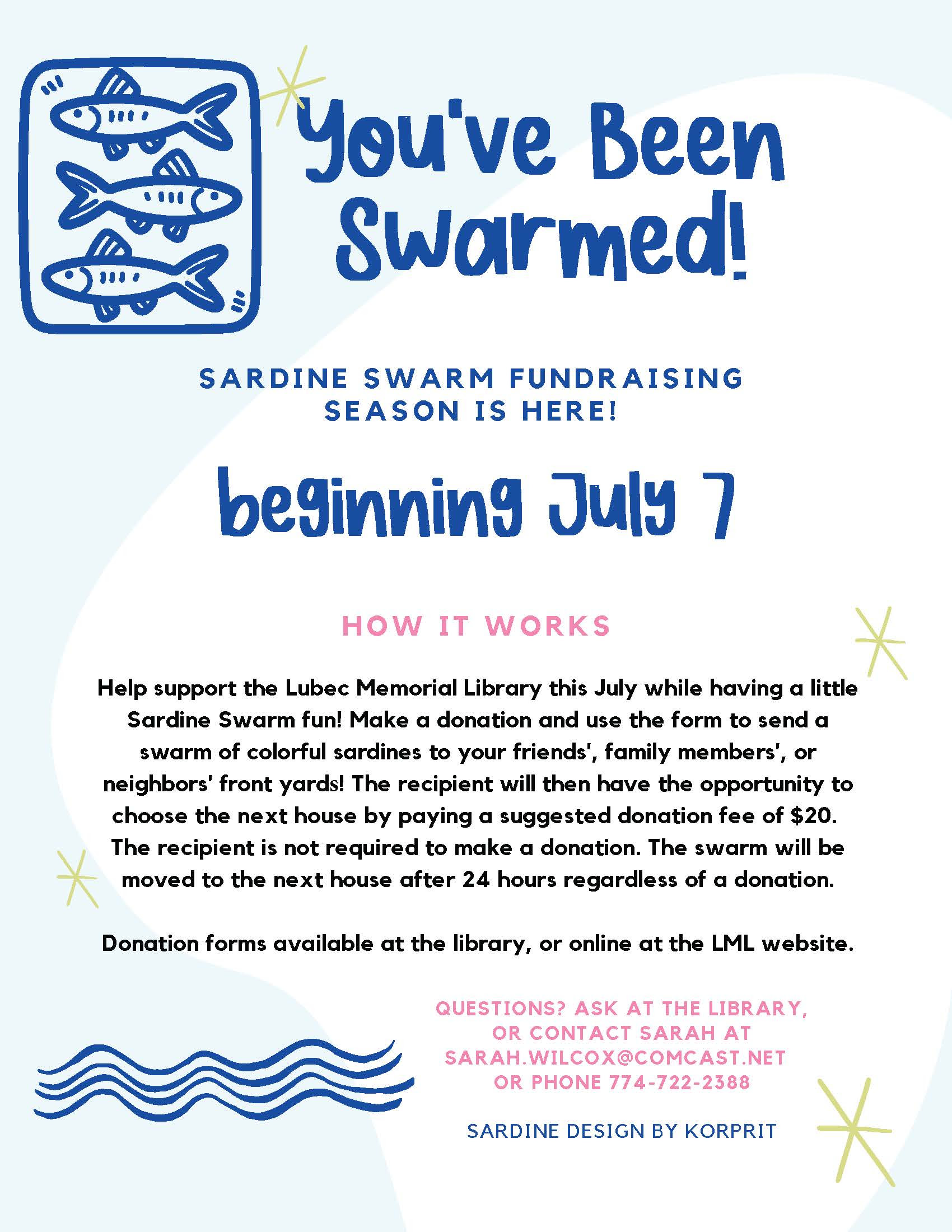 You've Been Swarmed!

SARDINE SWARM FUNDRAISING SEASON IS HERE!

beginning July 7

HOW IT WORKS

Help support the Lubec Memorial Library this July while having a little Sardine Swarm fun! Make a donation and use the form to send a swarm of colorful sardines to your friends', family members', or neighbors' front yards! The recipient will then have the opportunity to choose the next house by paying a suggested donation fee of $20. The recipient is not required to make a donation. The swarm will be moved to the next house after 24 hours regardless of a donation.

Donation forms available at the library, or online at the LML website.

QUESTIONS? ASK AT THE LIBRARY, OR CONTACT SARAH AT SARAH.WILCOX@COMCAST.NET OR PHONE 774-722-2388

SARDINE DESIGN BY KORPRIT